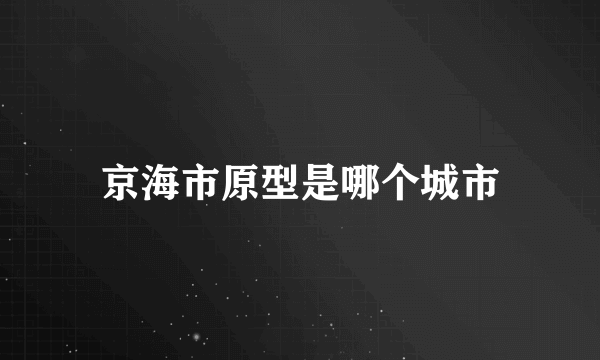 京海市原型是哪个城市